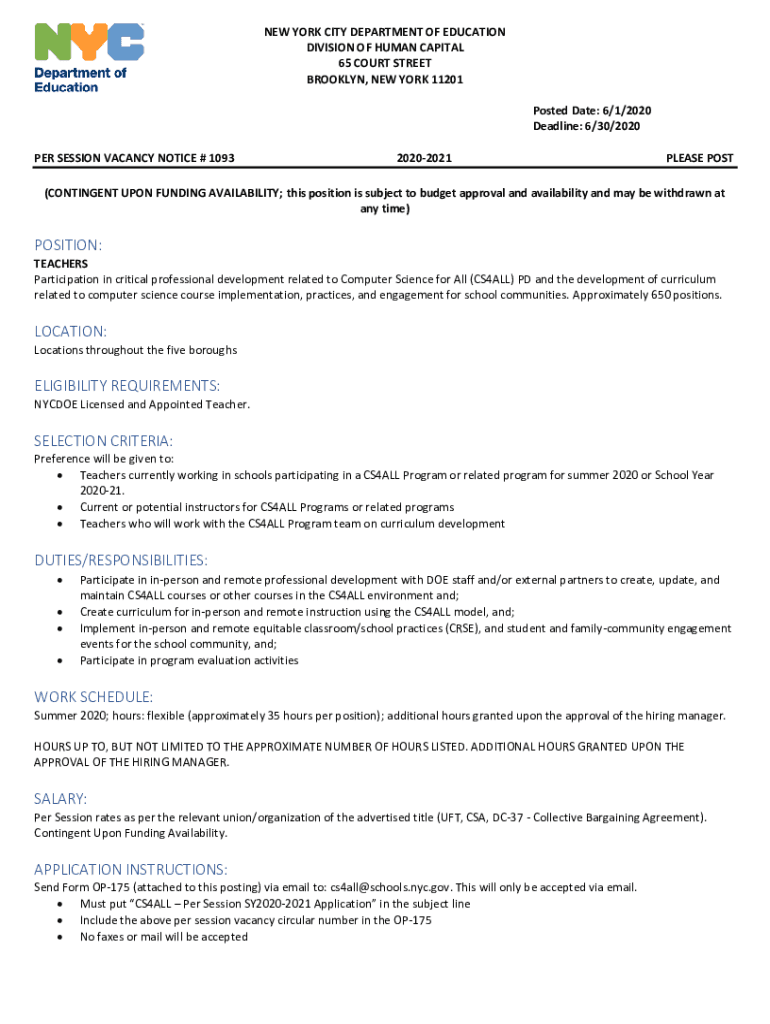 NYC
Department of Education

NEW YORK CITY DEPARTMENT OF EDUCATION
DIVISION OF HUMAN CAPITAL
65 COURT STREET
BROOKLYN, NEW YORK 11201

Posted Date: 6/1/2020
Deadline: 6/30/2020

PER SESSION VACANCY NOTICE # 1093 2020-2021 PLEASE POST

(CONTINGENT UPON FUNDING AVAILABILITY; this position is subject to budget approval and availability and may be withdrawn at any time)

POSITION:
TEACHERS
Participation in critical professional development related to Computer Science for All (CS4ALL) PD and the development of curriculum related to computer science course implementation, practices, and engagement for school communities. Approximately 650 positions.

LOCATION:
Locations throughout the five boroughs

ELIGIBILITY REQUIREMENTS:
NYCDOE Licensed and Appointed Teacher.

SELECTION CRITERIA:
Preference will be given to:
• Teachers currently working in schools participating in a CS4ALL Program or related program for summer 2020 or School Year 2020-21.
• Current or potential instructors for CS4ALL Programs or related programs
• Teachers who will work with the CS4ALL Program team on curriculum development

DUTIES/RESPONSIBILITIES:
• Participate in in-person and remote professional development with DOE staff and/or external partners to create, update, and maintain CS4ALL courses or other courses in the CS4ALL environment and;
• Create curriculum for in-person and remote instruction using the CS4ALL model, and;
• Implement in-person and remote equitable classroom/school practices (CRSE), and student and family-community engagement events for the school community, and;
• Participate in program evaluation activities

WORK SCHEDULE:
Summer 2020; hours: flexible (approximately 35 hours per position); additional hours granted upon the approval of the hiring manager.

HOURS UP TO, BUT NOT LIMITED TO THE APPROXIMATE NUMBER OF HOURS LISTED. ADDITIONAL HOURS GRANTED UPON THE APPROVAL OF THE HIRING MANAGER.

SALARY:
Per Session rates as per the relevant union/organization of the advertised title (UFT, CSA, DC-37 - Collective Bargaining Agreement). Contingent Upon Funding Availability.

APPLICATION INSTRUCTIONS:
Send Form OP-175 (attached to this posting) via email to: cs4all@schools.nyc.gov. This will only be accepted via email.
• Must put "CS4ALL – Per Session SY2020-2021 Application" in the subject line
• Include the above per session vacancy circular number in the OP-175
• No faxes or mail will be accepted